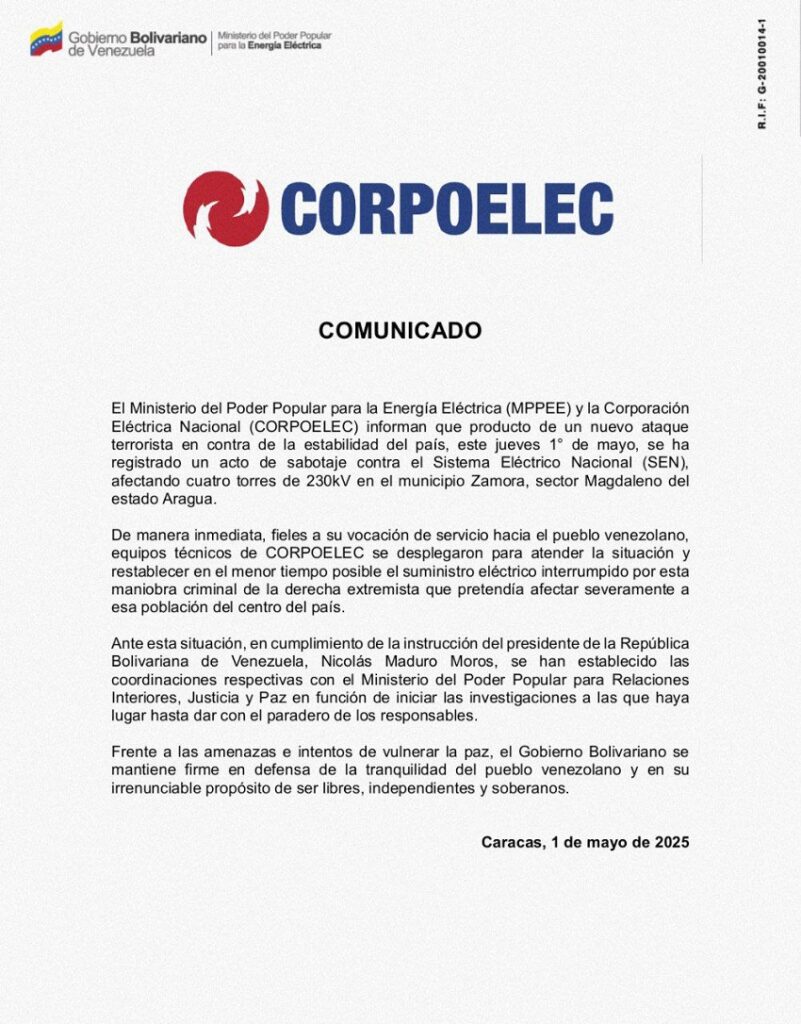 Gobierno Bolivariano de Venezuela | Ministerio del Poder Popular para la Energía Eléctrica

R.I.F: G-20010014-1

CORPOELEC

COMUNICADO

El Ministerio del Poder Popular para la Energía Eléctrica (MPPEE) y la Corporación Eléctrica Nacional (CORPOELEC) informan que producto de un nuevo ataque terrorista en contra de la estabilidad del país, este jueves 1° de mayo, se ha registrado un acto de sabotaje contra el Sistema Eléctrico Nacional (SEN), afectando cuatro torres de 230kV en el municipio Zamora, sector Magdaleno del estado Aragua.

De manera inmediata, fieles a su vocación de servicio hacia el pueblo venezolano, equipos técnicos de CORPOELEC se desplegaron para atender la situación y restablecer en el menor tiempo posible el suministro eléctrico interrumpido por esta maniobra criminal de la derecha extremista que pretendía afectar severamente a esa población del centro del país.

Ante esta situación, en cumplimiento de la instrucción del presidente de la República Bolivariana de Venezuela, Nicolás Maduro Moros, se han establecido las coordinaciones respectivas con el Ministerio del Poder Popular para Relaciones Interiores, Justicia y Paz en función de iniciar las investigaciones a las que haya lugar hasta dar con el paradero de los responsables.

Frente a las amenazas e intentos de vulnerar la paz, el Gobierno Bolivariano se mantiene firme en defensa de la tranquilidad del pueblo venezolano y en su irrenunciable propósito de ser libres, independientes y soberanos.

Caracas, 1 de mayo de 2025